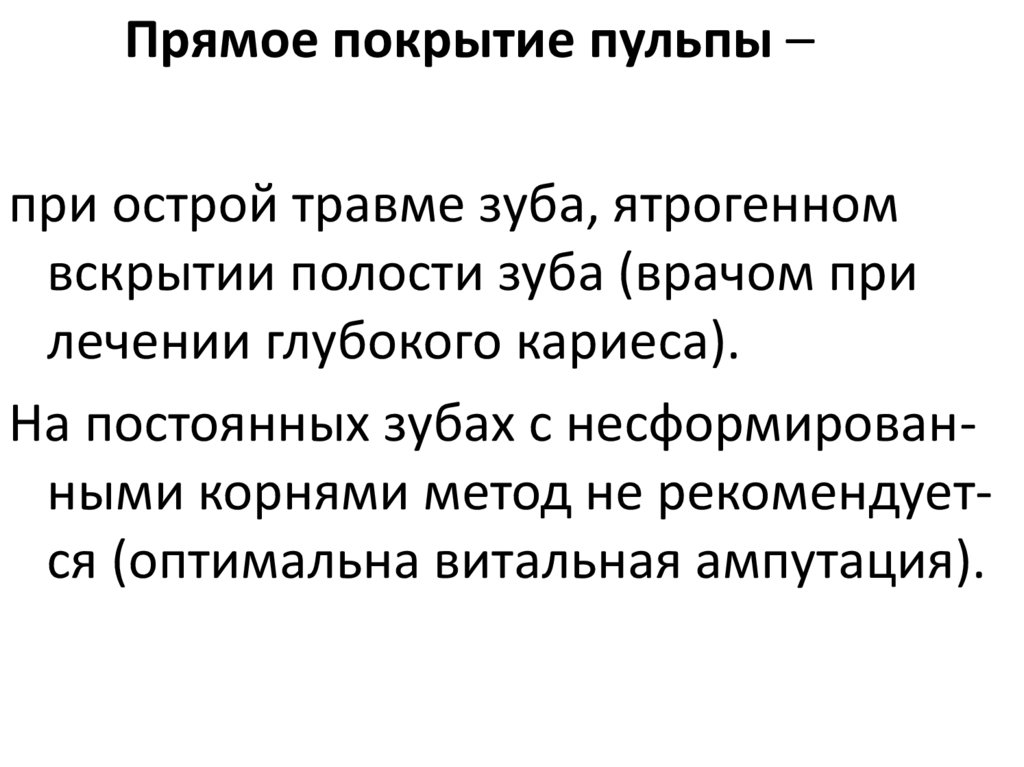 Прямое покрытие пульпы –

при острой травме зуба, ятрогенном вскрытии полости зуба (врачом при лечении глубокого кариеса).

На постоянных зубах с несформированными корнями метод не рекомендуется (оптимальна витальная ампутация).